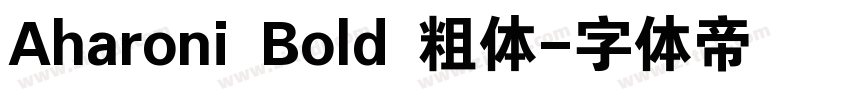 Aharoni Bold 粗体-字体帝